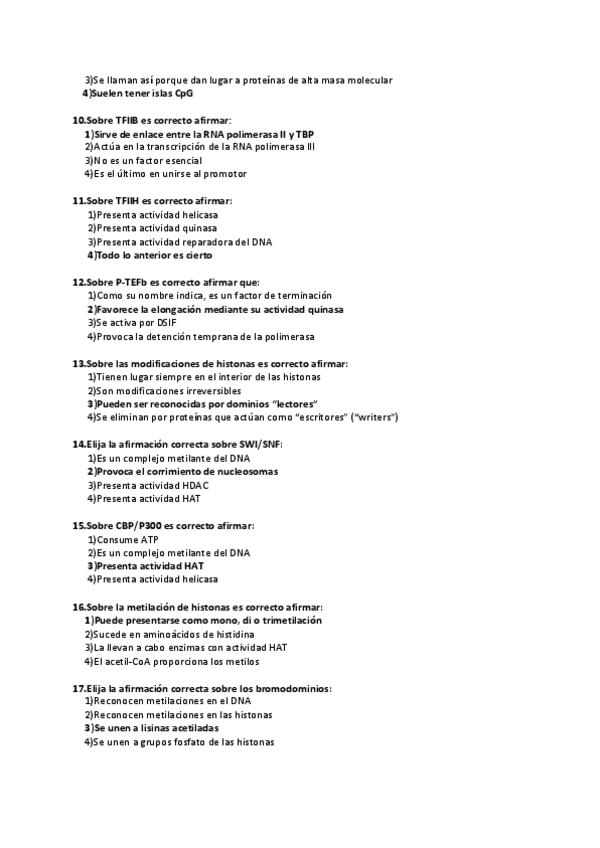 3)Se llaman así porque dan lugar a proteínas de alta masa molecular
4)Suelen tener islas CpG

10.Sobre TFIIB es correcto afirmar:
1)Sirve de enlace entre la RNA polimerasa II y TBP
2)Actúa en la transcripción de la RNA polimerasa III
3)No es un factor esencial
4)Es el último en unirse al promotor

11.Sobre TFIIH es correcto afirmar:
1)Presenta actividad helicasa
2)Presenta actividad quinasa
3)Presenta actividad reparadora del DNA
4)Todo lo anterior es cierto

12.Sobre P-TEFb es correcto afirmar que:
1)Como su nombre indica, es un factor de terminación
2)Favorece la elongación mediante su actividad quinasa
3)Se activa por DSIF
4)Provoca la detención temprana de la polimerasa

13.Sobre las modificaciones de histonas es correcto afirmar:
1)Tienen lugar siempre en el interior de las histonas
2)Son modificaciones irreversibles
3)Pueden ser reconocidas por dominios "lectores"
4)Se eliminan por proteínas que actúan como "escritores" ("writers")

14.Elija la afirmación correcta sobre SWI/SNF:
1)Es un complejo metilante del DNA
2)Provoca el corrimiento de nucleosomas
3)Presenta actividad HDAC
4)Presenta actividad HAT

15.Sobre CBP/P300 es correcto afirmar:
1)Consume ATP
2)Es un complejo metilante del DNA
3)Presenta actividad HAT
4)Presenta actividad helicasa

16.Sobre la metilación de histonas es correcto afirmar:
1)Puede presentarse como mono, di o trimetilación
2)Sucede en aminoácidos de histidina
3)La llevan a cabo enzimas con actividad HAT
4)El acetil-CoA proporciona los metilos

17.Elija la afirmación correcta sobre los bromodominios:
1)Reconocen metilaciones en el DNA
2)Reconocen metilaciones en las histonas
3)Se unen a lisinas acetiladas
4)Se unen a grupos fosfato de las histonas